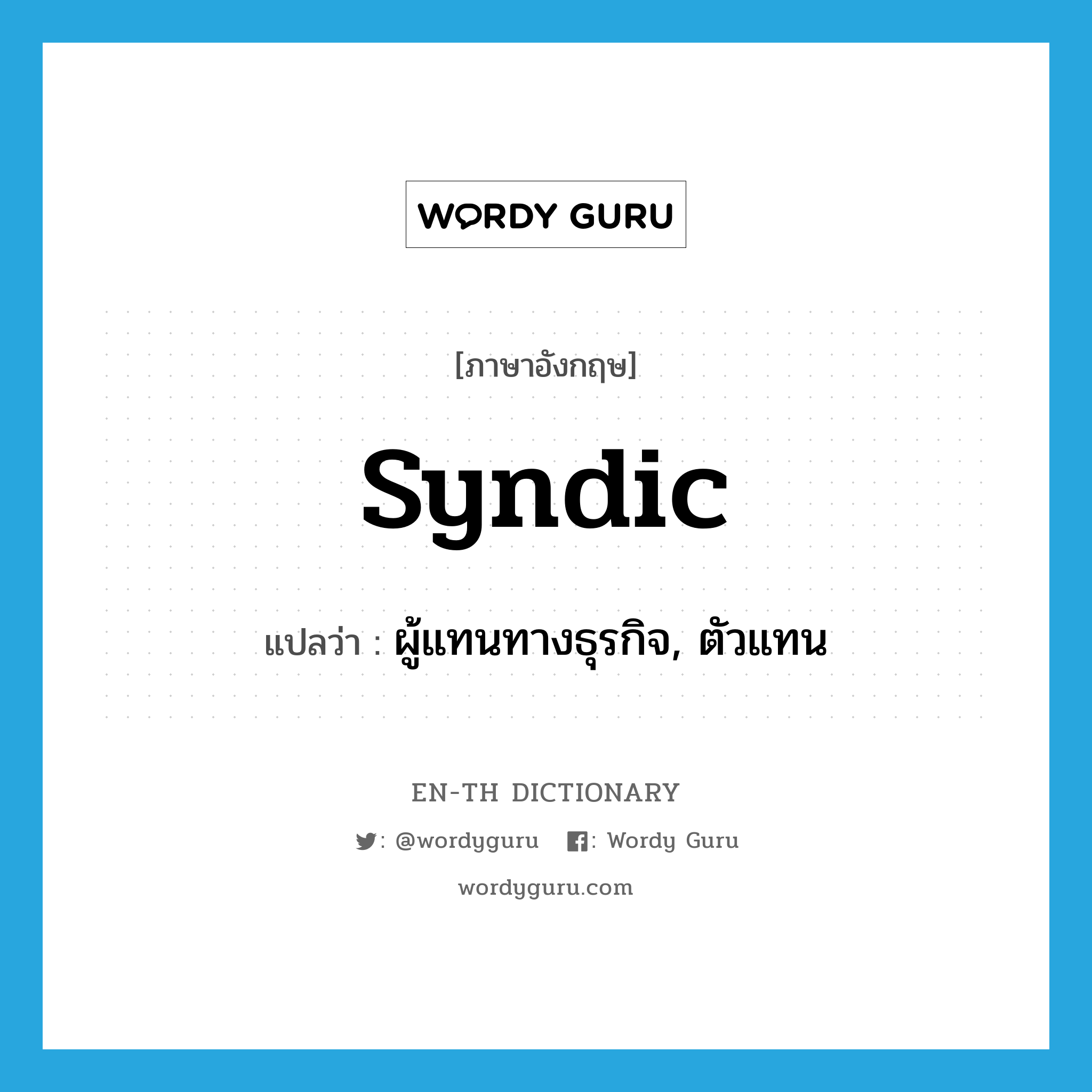 WORDY GURU

[ภาษาอังกฤษ]

syndic

แปลว่า : ผู้แทนทางธุรกิจ, ตัวแทน

EN-TH DICTIONARY

: @wordyguru : Wordy Guru

wordyguru.com